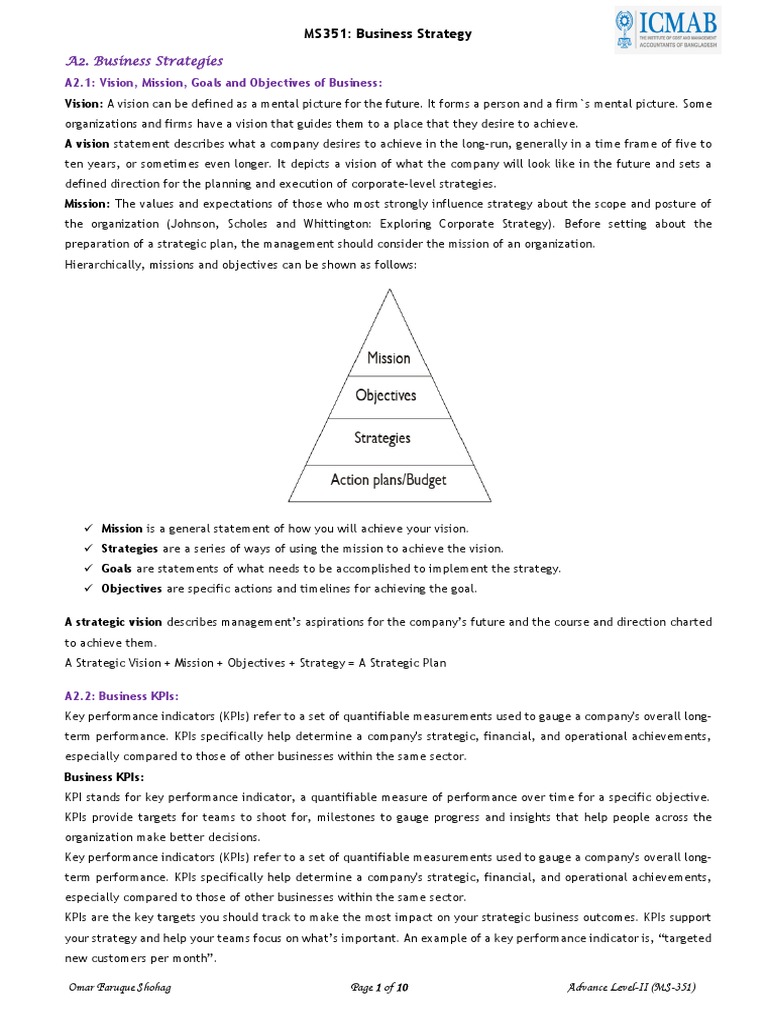 MS351: Business Strategy

ICMAB
THE INSTITUTE OF COST AND MANAGEMENT ACCOUNTANTS OF BANGLADESH

A2. Business Strategies

A2.1: Vision, Mission, Goals and Objectives of Business:

Vision: A vision can be defined as a mental picture for the future. It forms a person and a firm`s mental picture. Some organizations and firms have a vision that guides them to a place that they desire to achieve.

A vision statement describes what a company desires to achieve in the long-run, generally in a time frame of five to ten years, or sometimes even longer. It depicts a vision of what the company will look like in the future and sets a defined direction for the planning and execution of corporate-level strategies.

Mission: The values and expectations of those who most strongly influence strategy about the scope and posture of the organization (Johnson, Scholes and Whittington: Exploring Corporate Strategy). Before setting about the preparation of a strategic plan, the management should consider the mission of an organization.

Hierarchically, missions and objectives can be shown as follows:

Mission
Objectives
Strategies
Action plans/Budget

✓ Mission is a general statement of how you will achieve your vision.
✓ Strategies are a series of ways of using the mission to achieve the vision.
✓ Goals are statements of what needs to be accomplished to implement the strategy.
✓ Objectives are specific actions and timelines for achieving the goal.

A strategic vision describes management's aspirations for the company's future and the course and direction charted to achieve them.

A Strategic Vision + Mission + Objectives + Strategy = A Strategic Plan

A2.2: Business KPIs:

Key performance indicators (KPIs) refer to a set of quantifiable measurements used to gauge a company's overall long-term performance. KPIs specifically help determine a company's strategic, financial, and operational achievements, especially compared to those of other businesses within the same sector.

Business KPIs:

KPI stands for key performance indicator, a quantifiable measure of performance over time for a specific objective. KPIs provide targets for teams to shoot for, milestones to gauge progress and insights that help people across the organization make better decisions.

Key performance indicators (KPIs) refer to a set of quantifiable measurements used to gauge a company's overall long-term performance. KPIs specifically help determine a company's strategic, financial, and operational achievements, especially compared to those of other businesses within the same sector.

KPIs are the key targets you should track to make the most impact on your strategic business outcomes. KPIs support your strategy and help your teams focus on what's important. An example of a key performance indicator is, "targeted new customers per month".

Omar Faruque Shohag          Page 1 of 10          Advance Level-II (MS-351)